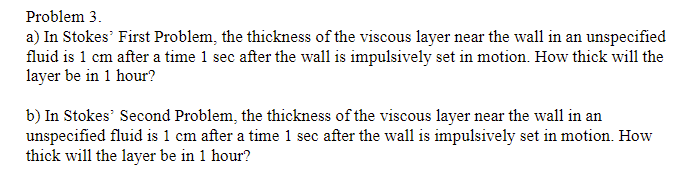 Problem 3.
a) In Stokes' First Problem, the thickness of the viscous layer near the wall in an unspecified fluid is 1 cm after a time 1 sec after the wall is impulsively set in motion. How thick will the layer be in 1 hour?

b) In Stokes' Second Problem, the thickness of the viscous layer near the wall in an unspecified fluid is 1 cm after a time 1 sec after the wall is impulsively set in motion. How thick will the layer be in 1 hour?